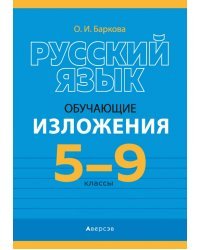 О. И. Баркова

РУССКИЙ ЯЗЫК

ОБУЧАЮЩИЕ
ИЗЛОЖЕНИЯ

5–9
классы

Аверсэв